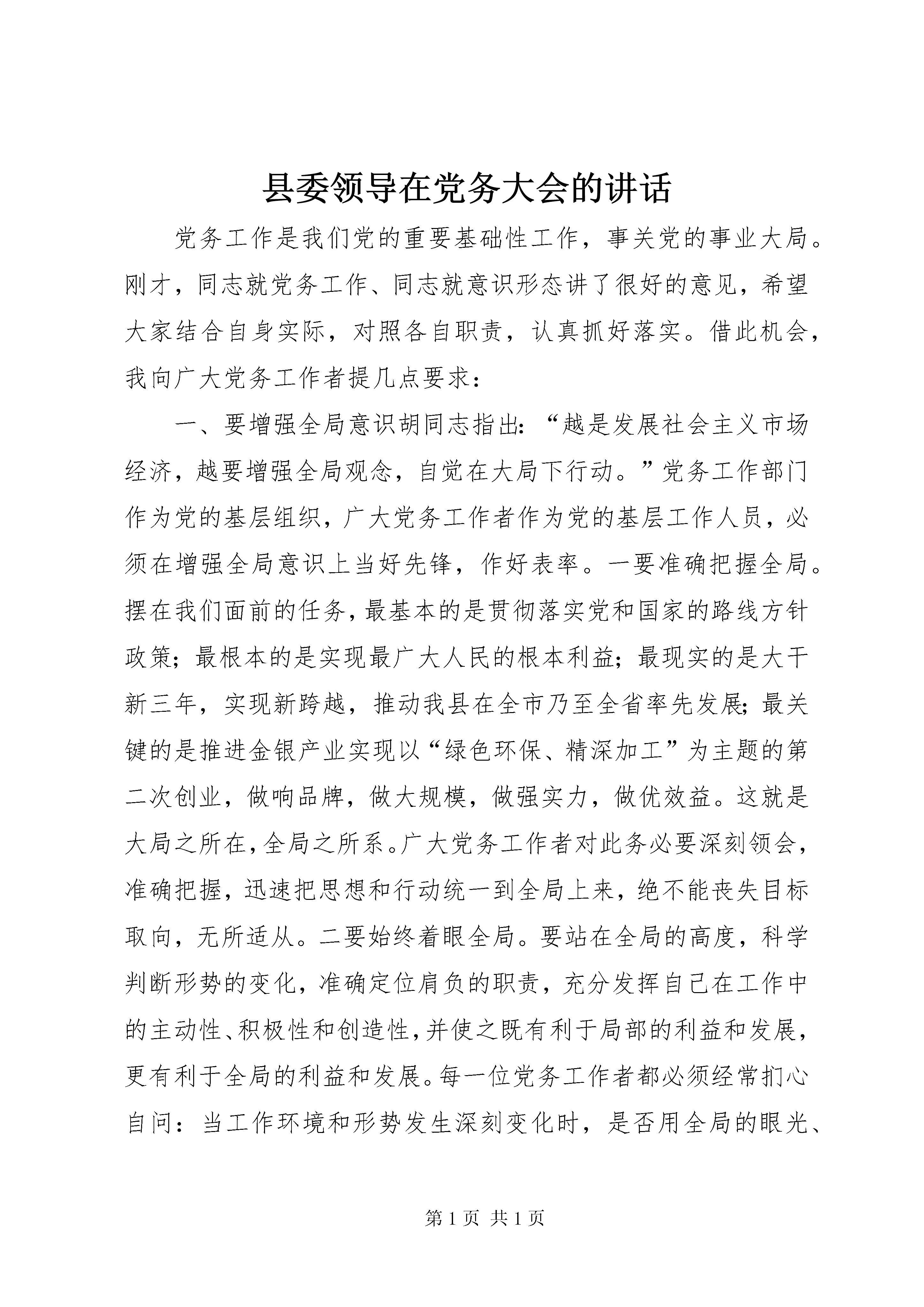 县委领导在党务大会的讲话

党务工作是我们党的重要基础性工作，事关党的事业大局。刚才，同志就党务工作、同志就意识形态讲了很好的意见，希望大家结合自身实际，对照各自职责，认真抓好落实。借此机会，我向广大党务工作者提几点要求：

一、要增强全局意识胡同志指出：“越是发展社会主义市场经济，越要增强全局观念，自觉在大局下行动。”党务工作部门作为党的基层组织，广大党务工作者作为党的基层工作人员，必须在增强全局意识上当好先锋，作好表率。一要准确把握全局。摆在我们面前的任务，最基本的是贯彻落实党和国家的路线方针政策；最根本的是实现最广大人民的根本利益；最现实的是大干新三年，实现新跨越，推动我县在全市乃至全省率先发展；最关键的是推进金银产业实现以“绿色环保、精深加工”为主题的第二次创业，做响品牌，做大规模，做强实力，做优效益。这就是大局之所在，全局之所系。广大党务工作者对此务必要深刻领会，准确把握，迅速把思想和行动统一到全局上来，绝不能丧失目标取向，无所适从。二要始终着眼全局。要站在全局的高度，科学判断形势的变化，准确定位肩负的职责，充分发挥自己在工作中的主动性、积极性和创造性，并使之既有利于局部的利益和发展，更有利于全局的利益和发展。每一位党务工作者都必须经常扪心自问：当工作环境和形势发生深刻变化时，是否用全局的眼光、

第 1 页 共 1 页